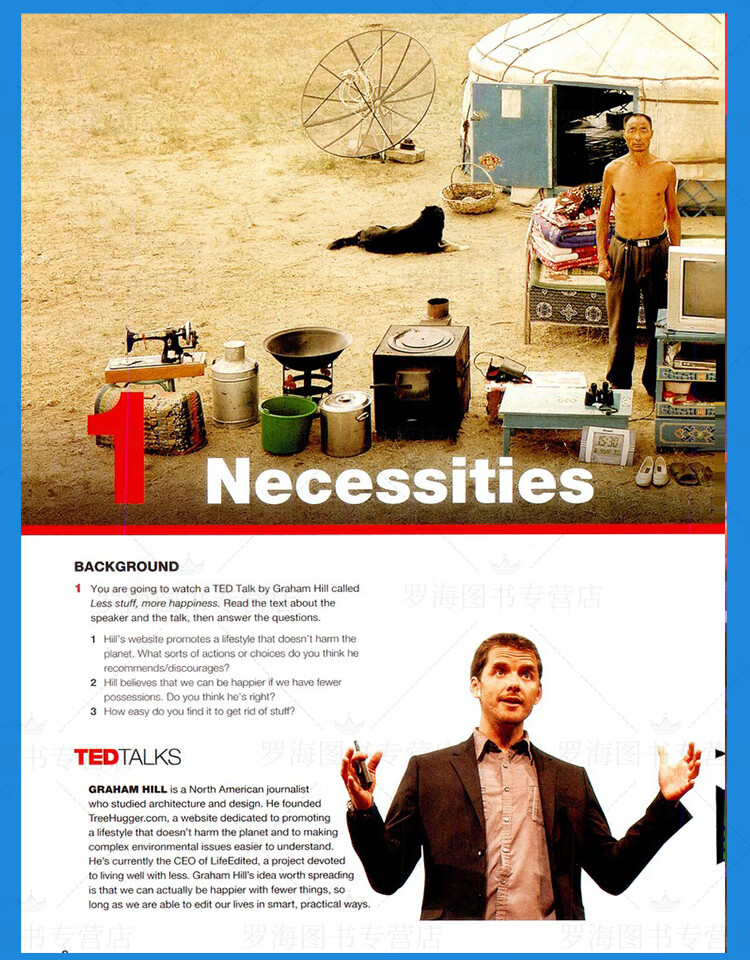 1 Necessities

BACKGROUND

1 You are going to watch a TED Talk by Graham Hill called Less stuff, more happiness. Read the text about the speaker and the talk, then answer the questions.

1 Hill's website promotes a lifestyle that doesn't harm the planet. What sorts of actions or choices do you think he recommends/discourages?
2 Hill believes that we can be happier if we have fewer possessions. Do you think he's right?
3 How easy do you find it to get rid of stuff?

TEDTALKS

GRAHAM HILL is a North American journalist who studied architecture and design. He founded TreeHugger.com, a website dedicated to promoting a lifestyle that doesn't harm the planet and to making complex environmental issues easier to understand. He's currently the CEO of LifeEdited, a project devoted to living well with less. Graham Hill's idea worth spreading is that we can actually be happier with fewer things, so long as we are able to edit our lives in smart, practical ways.

罗海图书专营店